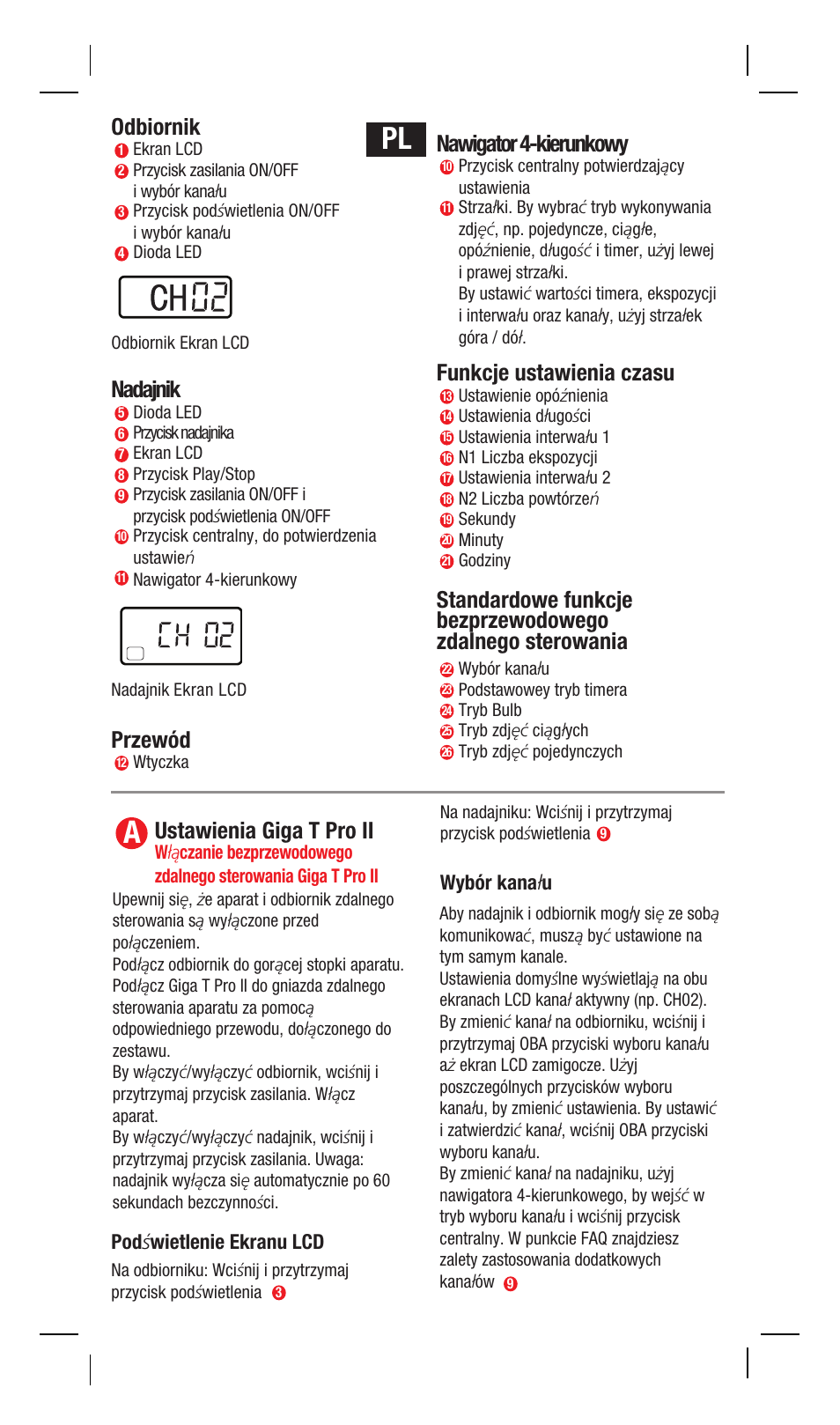 Odbiornik
❶ Ekran LCD
❷ Przycisk zasilania ON/OFF i wybór kanału
❸ Przycisk podświetlenia ON/OFF i wybór kanału
❹ Dioda LED

CH02

Odbiornik Ekran LCD

Nadajnik
❺ Dioda LED
❻ Przycisk nadajnika
❼ Ekran LCD
❽ Przycisk Play/Stop
❾ Przycisk zasilania ON/OFF i przycisk podświetlenia ON/OFF
❿ Przycisk centralny, do potwierdzenia ustawień
⓫ Nawigator 4-kierunkowy

CH 02

Nadajnik Ekran LCD

Przewód
⓬ Wtyczka

PL

Nawigator 4-kierunkowy
❿ Przycisk centralny potwierdzający ustawienia
⓫ Strzałki. By wybrać tryb wykonywania zdjęć, np. pojedyncze, ciągłe, opóźnienie, długość i timer, użyj lewej i prawej strzałki.
By ustawić wartości timera, ekspozycji i interwału oraz kanały, użyj strzałek góra / dół.

Funkcje ustawienia czasu
⓭ Ustawienie opóźnienia
⓮ Ustawienia długości
⓯ Ustawienia interwału 1
⓰ N1 Liczba ekspozycji
⓱ Ustawienia interwału 2
⓲ N2 Liczba powtórzeń
⓳ Sekundy
⓴ Minuty
㉑ Godziny

Standardowe funkcje bezprzewodowego zdalnego sterowania
㉒ Wybór kanału
㉓ Podstawowey tryb timera
㉔ Tryb Bulb
㉕ Tryb zdjęć ciągłych
㉖ Tryb zdjęć pojedynczych

A Ustawienia Giga T Pro II
Włączanie bezprzewodowego zdalnego sterowania Giga T Pro II

Upewnij się, że aparat i odbiornik zdalnego sterowania są wyłączone przed połączeniem.
Podłącz odbiornik do gorącej stopki aparatu. Podłącz Giga T Pro II do gniazda zdalnego sterowania aparatu za pomocą odpowiedniego przewodu, dołączonego do zestawu.
By włączyć/wyłączyć odbiornik, wciśnij i przytrzymaj przycisk zasilania. Włącz aparat.
By włączyć/wyłączyć nadajnik, wciśnij i przytrzymaj przycisk zasilania. Uwaga: nadajnik wyłącza się automatycznie po 60 sekundach bezczynności.

Podświetlenie Ekranu LCD

Na odbiorniku: Wciśnij i przytrzymaj przycisk podświetlenia ❸

Na nadajniku: Wciśnij i przytrzymaj przycisk podświetlenia ❾

Wybór kanału

Aby nadajnik i odbiornik mogły się ze sobą komunikować, muszą być ustawione na tym samym kanale.
Ustawienia domyślne wyświetlają na obu ekranach LCD kanał aktywny (np. CH02).
By zmienić kanał na odbiorniku, wciśnij i przytrzymaj OBA przyciski wyboru kanału aż ekran LCD zamigocze. Użyj poszczególnych przycisków wyboru kanału, by zmienić ustawienia. By ustawić i zatwierdzić kanał, wciśnij OBA przyciski wyboru kanału.
By zmienić kanał na nadajniku, użyj nawigatora 4-kierunkowego, by wejść w tryb wyboru kanału i wciśnij przycisk centralny. W punkcie FAQ znajdziesz zalety zastosowania dodatkowych kanałów ❾